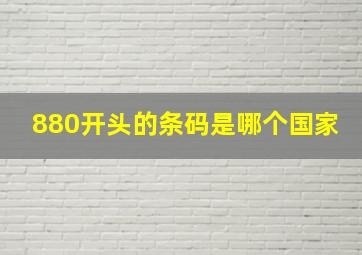 880开头的条码是哪个国家